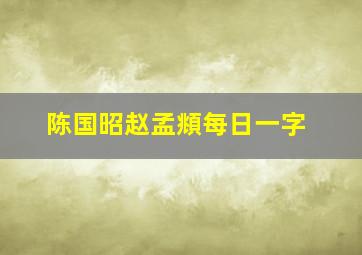 陈国昭赵孟頫每日一字